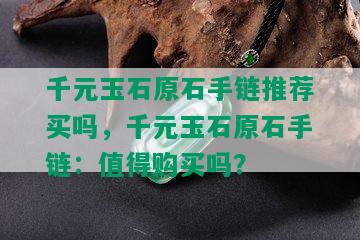 千元玉石原石手链推荐买吗，千元玉石原石手链：值得购买吗？